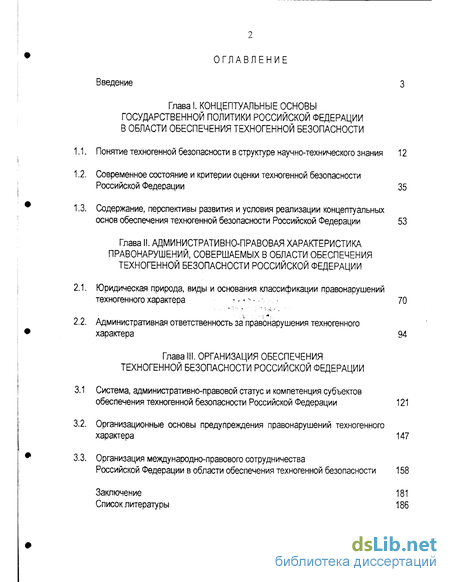 2

ОГЛАВЛЕНИЕ

Введение 3

Глава I. КОНЦЕПТУАЛЬНЫЕ ОСНОВЫ ГОСУДАРСТВЕННОЙ ПОЛИТИКИ РОССИЙСКОЙ ФЕДЕРАЦИИ В ОБЛАСТИ ОБЕСПЕЧЕНИЯ ТЕХНОГЕННОЙ БЕЗОПАСНОСТИ

1.1. Понятие техногенной безопасности в структуре научно-технического знания 12

1.2. Современное состояние и критерии оценки техногенной безопасности Российской Федерации 35

1.3. Содержание, перспективы развития и условия реализации концептуальных основ обеспечения техногенной безопасности Российской Федерации 53

Глава II. АДМИНИСТРАТИВНО-ПРАВОВАЯ ХАРАКТЕРИСТИКА ПРАВОНАРУШЕНИЙ, СОВЕРШАЕМЫХ В ОБЛАСТИ ОБЕСПЕЧЕНИЯ ТЕХНОГЕННОЙ БЕЗОПАСНОСТИ РОССИЙСКОЙ ФЕДЕРАЦИИ

2.1. Юридическая природа, виды и основания классификации правонарушений техногенного характера 70

2.2. Административная ответственность за правонарушения техногенного характера 94

Глава III. ОРГАНИЗАЦИЯ ОБЕСПЕЧЕНИЯ ТЕХНОГЕННОЙ БЕЗОПАСНОСТИ РОССИЙСКОЙ ФЕДЕРАЦИИ

3.1 Система, административно-правовой статус и компетенция субъектов обеспечения техногенной безопасности Российской Федерации 121

3.2. Организационные основы предупреждения правонарушений техногенного характера 147

3.3. Организация международно-правового сотрудничества Российской Федерации в области обеспечения техногенной безопасности 158

Заключение 181
Список литературы 186

dsLib.net
библиотека диссертаций